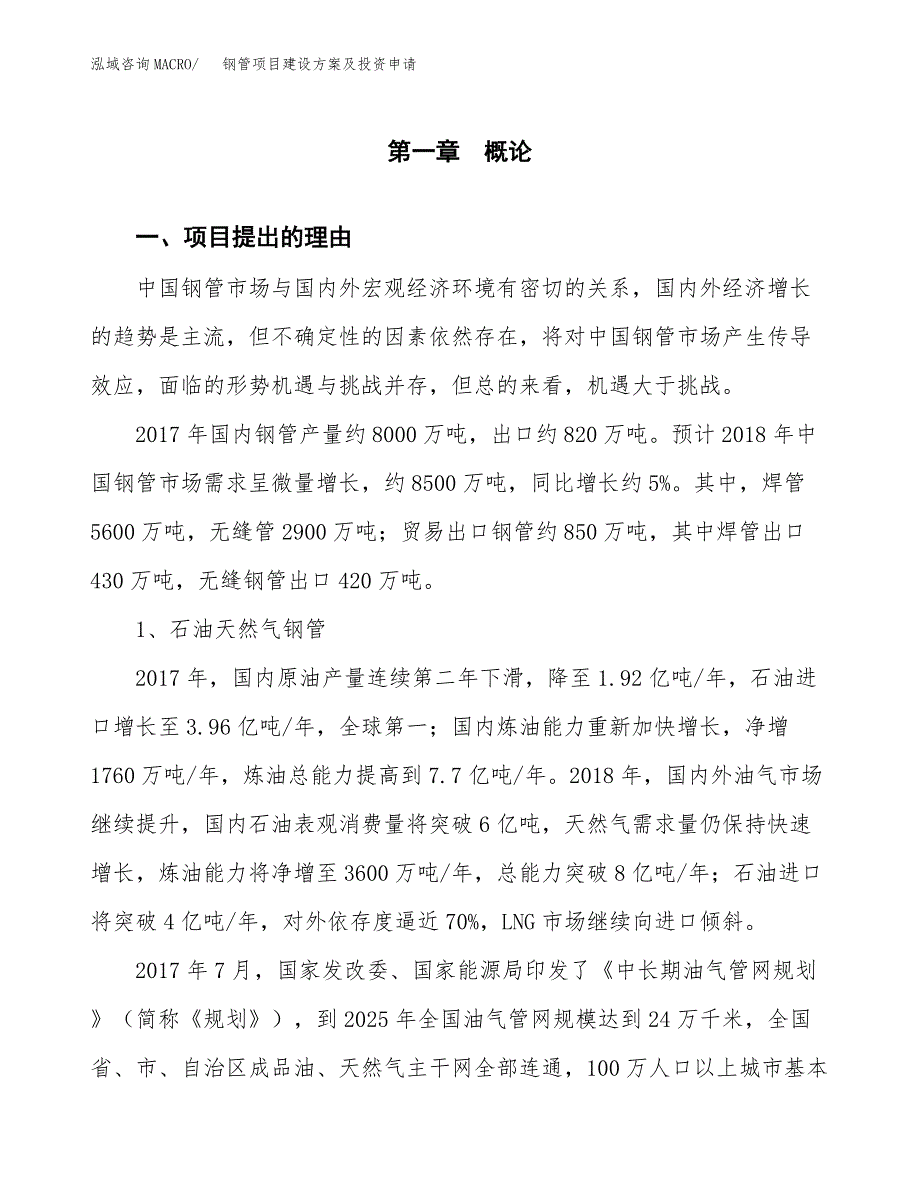 泓域咨询MACRO/　钢管项目建设方案及投资申请

第一章　概论

一、项目提出的理由

中国钢管市场与国内外宏观经济环境有密切的关系，国内外经济增长的趋势是主流，但不确定性的因素依然存在，将对中国钢管市场产生传导效应，面临的形势机遇与挑战并存，但总的来看，机遇大于挑战。

2017年国内钢管产量约8000万吨，出口约820万吨。预计2018年中国钢管市场需求呈微量增长，约8500万吨，同比增长约5%。其中，焊管5600万吨，无缝管2900万吨；贸易出口钢管约850万吨，其中焊管出口430万吨，无缝钢管出口420万吨。

1、石油天然气钢管

2017年，国内原油产量连续第二年下滑，降至1.92亿吨/年，石油进口增长至3.96亿吨/年，全球第一；国内炼油能力重新加快增长，净增1760万吨/年，炼油总能力提高到7.7亿吨/年。2018年，国内外油气市场继续提升，国内石油表观消费量将突破6亿吨，天然气需求量仍保持快速增长，炼油能力将净增至3600万吨/年，总能力突破8亿吨/年；石油进口将突破4亿吨/年，对外依存度逼近70%，LNG市场继续向进口倾斜。

2017年7月，国家发改委、国家能源局印发了《中长期油气管网规划》（简称《规划》），到2025年全国油气管网规模达到24万千米，全国省、市、自治区成品油、天然气主干网全部连通，100万人口以上城市基本